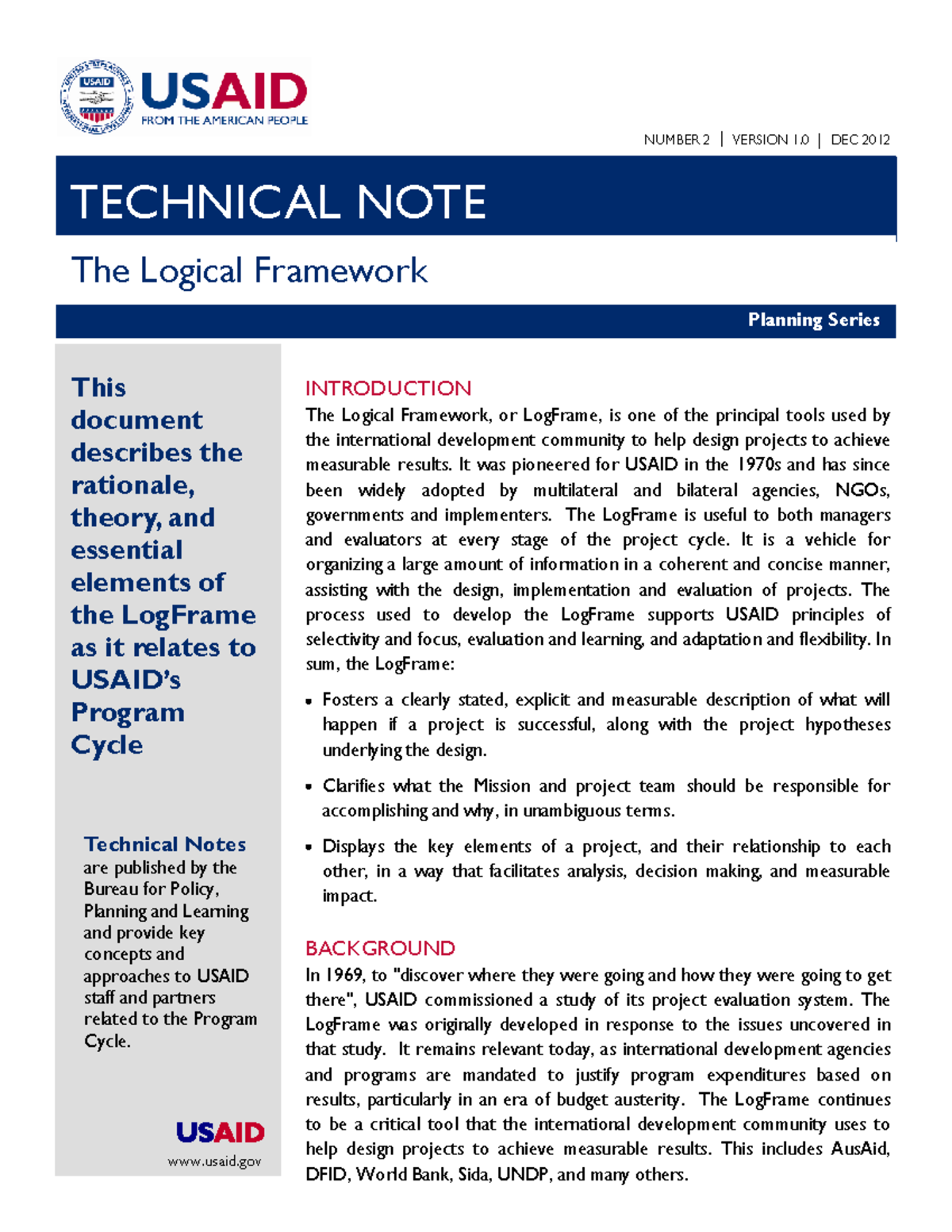 USAID
USAID
FROM THE AMERICAN PEOPLE

NUMBER 2 | VERSION 1.0 | DEC 2012

TECHNICAL NOTE

The Logical Framework

Planning Series

This document describes the rationale, theory, and essential elements of the LogFrame as it relates to USAID's Program Cycle

Technical Notes are published by the Bureau for Policy, Planning and Learning and provide key concepts and approaches to USAID staff and partners related to the Program Cycle.

USAID
www.usaid.gov

INTRODUCTION
The Logical Framework, or LogFrame, is one of the principal tools used by the international development community to help design projects to achieve measurable results. It was pioneered for USAID in the 1970s and has since been widely adopted by multilateral and bilateral agencies, NGOs, governments and implementers. The LogFrame is useful to both managers and evaluators at every stage of the project cycle. It is a vehicle for organizing a large amount of information in a coherent and concise manner, assisting with the design, implementation and evaluation of projects. The process used to develop the LogFrame supports USAID principles of selectivity and focus, evaluation and learning, and adaptation and flexibility. In sum, the LogFrame:

• Fosters a clearly stated, explicit and measurable description of what will happen if a project is successful, along with the project hypotheses underlying the design.

• Clarifies what the Mission and project team should be responsible for accomplishing and why, in unambiguous terms.

• Displays the key elements of a project, and their relationship to each other, in a way that facilitates analysis, decision making, and measurable impact.

BACKGROUND
In 1969, to "discover where they were going and how they were going to get there", USAID commissioned a study of its project evaluation system. The LogFrame was originally developed in response to the issues uncovered in that study. It remains relevant today, as international development agencies and programs are mandated to justify program expenditures based on results, particularly in an era of budget austerity. The LogFrame continues to be a critical tool that the international development community uses to help design projects to achieve measurable results. This includes AusAid, DFID, World Bank, Sida, UNDP, and many others.